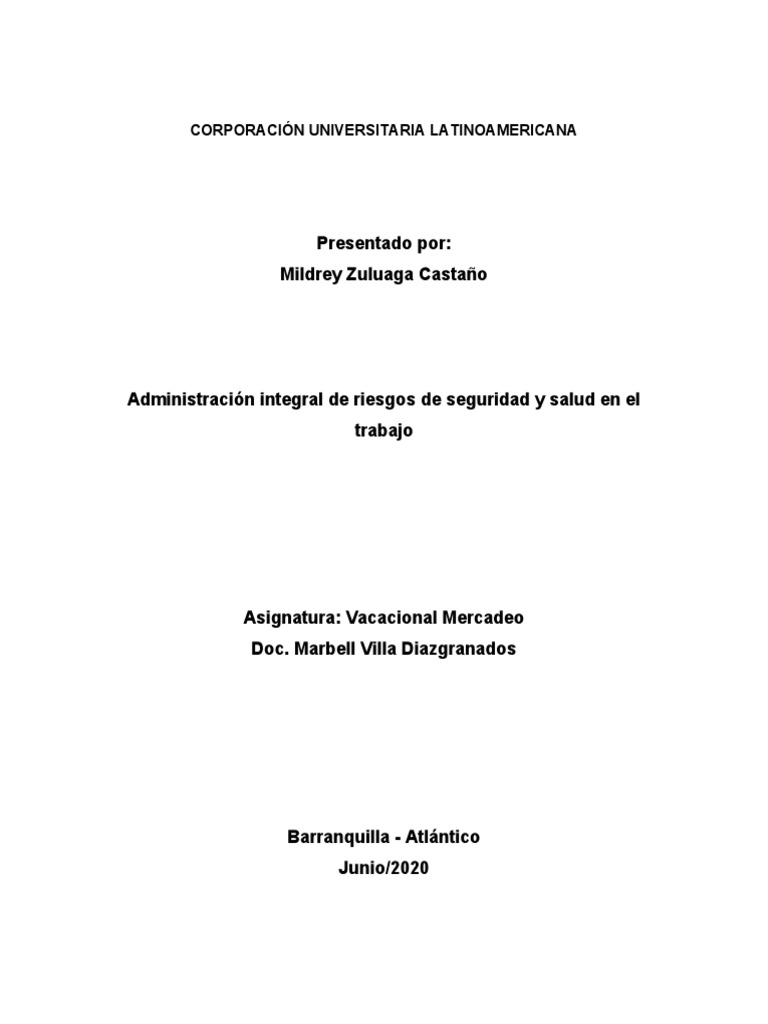 CORPORACIÓN UNIVERSITARIA LATINOAMERICANA

Presentado por:
Mildrey Zuluaga Castaño

Administración integral de riesgos de seguridad y salud en el trabajo

Asignatura: Vacacional Mercadeo
Doc. Marbell Villa Diazgranados

Barranquilla - Atlántico
Junio/2020